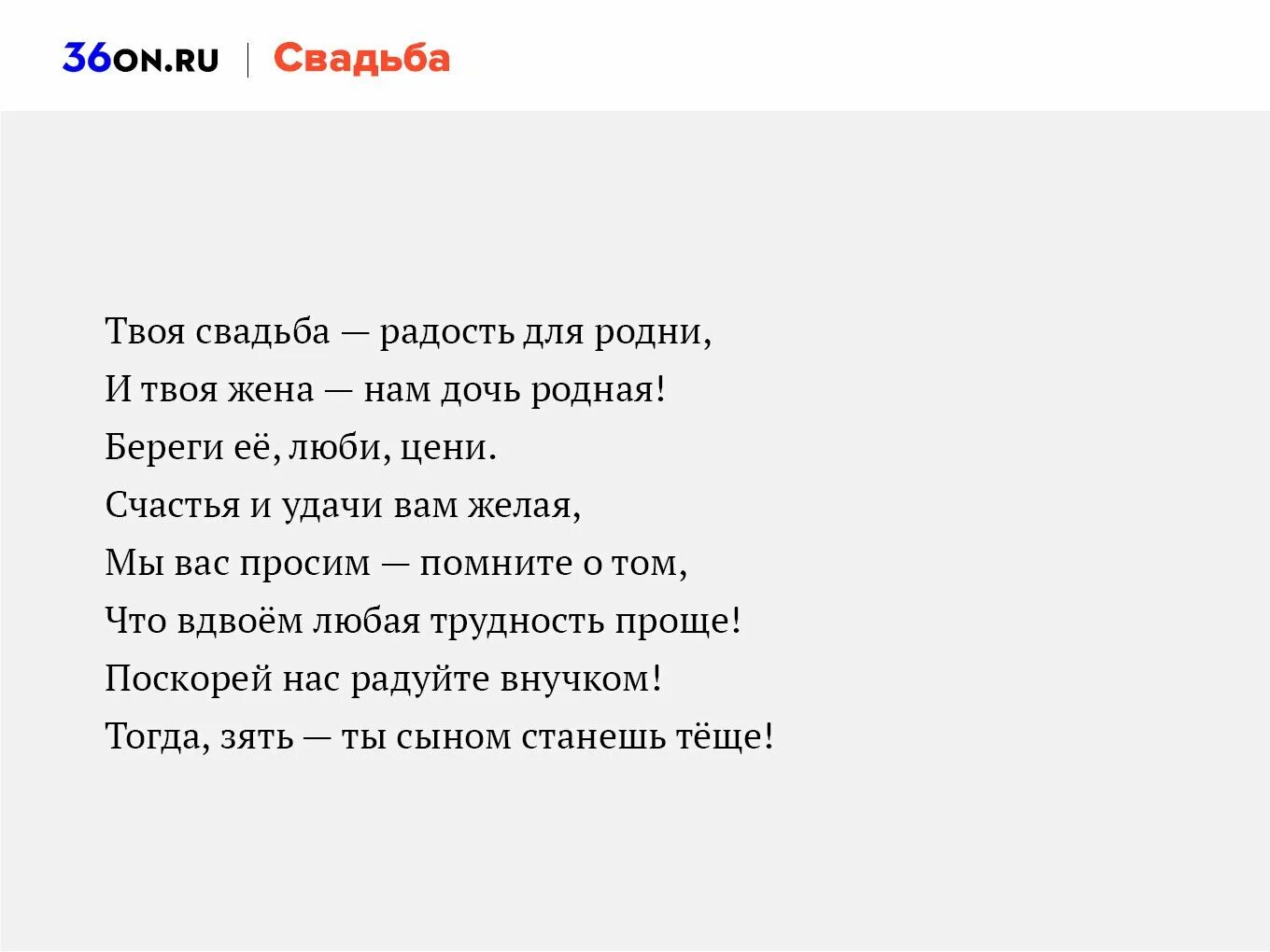 36ON.RU | Свадьба

Твоя свадьба — радость для родни,
И твоя жена — нам дочь родная!
Береги её, люби, цени.
Счастья и удачи вам желая,
Мы вас просим — помните о том,
Что вдвоём любая трудность проще!
Поскорей нас радуйте внучком!
Тогда, зять — ты сыном станешь тёще!